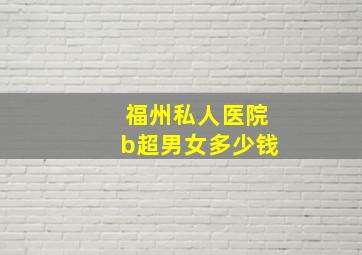 福州私人医院
b超男女多少钱